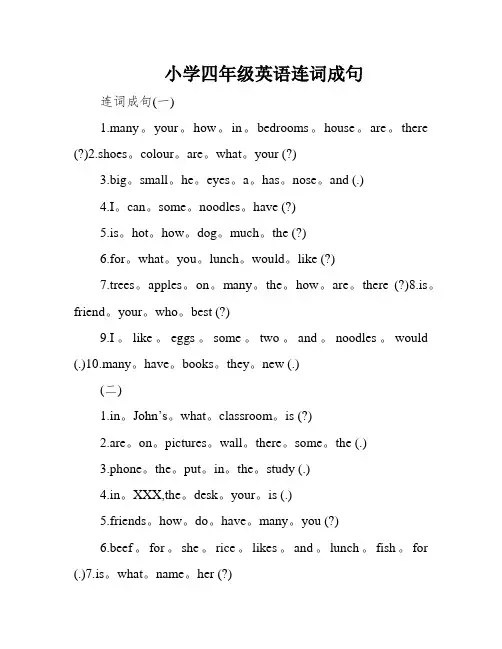 小学四年级英语连词成句

连词成句(一)

1.many。your。how。in。bedrooms。house。are。there (?)2.shoes。colour。are。what。your (?)

3.big。small。he。eyes。a。has。nose。and (.)

4.I。can。some。noodles。have (?)

5.is。hot。how。dog。much。the (?)

6.for。what。you。lunch。would。like (?)

7.trees。apples。on。many。the。how。are。there (?)8.is。friend。your。who。best (?)

9.I。like。eggs。some。two。and。noodles。would (.)10.many。have。books。they。new (.)

(二)

1.in。John's。what。classroom。is (?)

2.are。on。pictures。wall。there。some。the (.)

3.phone。the。put。in。the。study (.)

4.in。XXX,the。desk。your。is (.)

5.friends。how。do。have。many。you (?)

6.beef。for。she。rice。likes。and。lunch。fish。for (.)7.is。what。name。her (?)